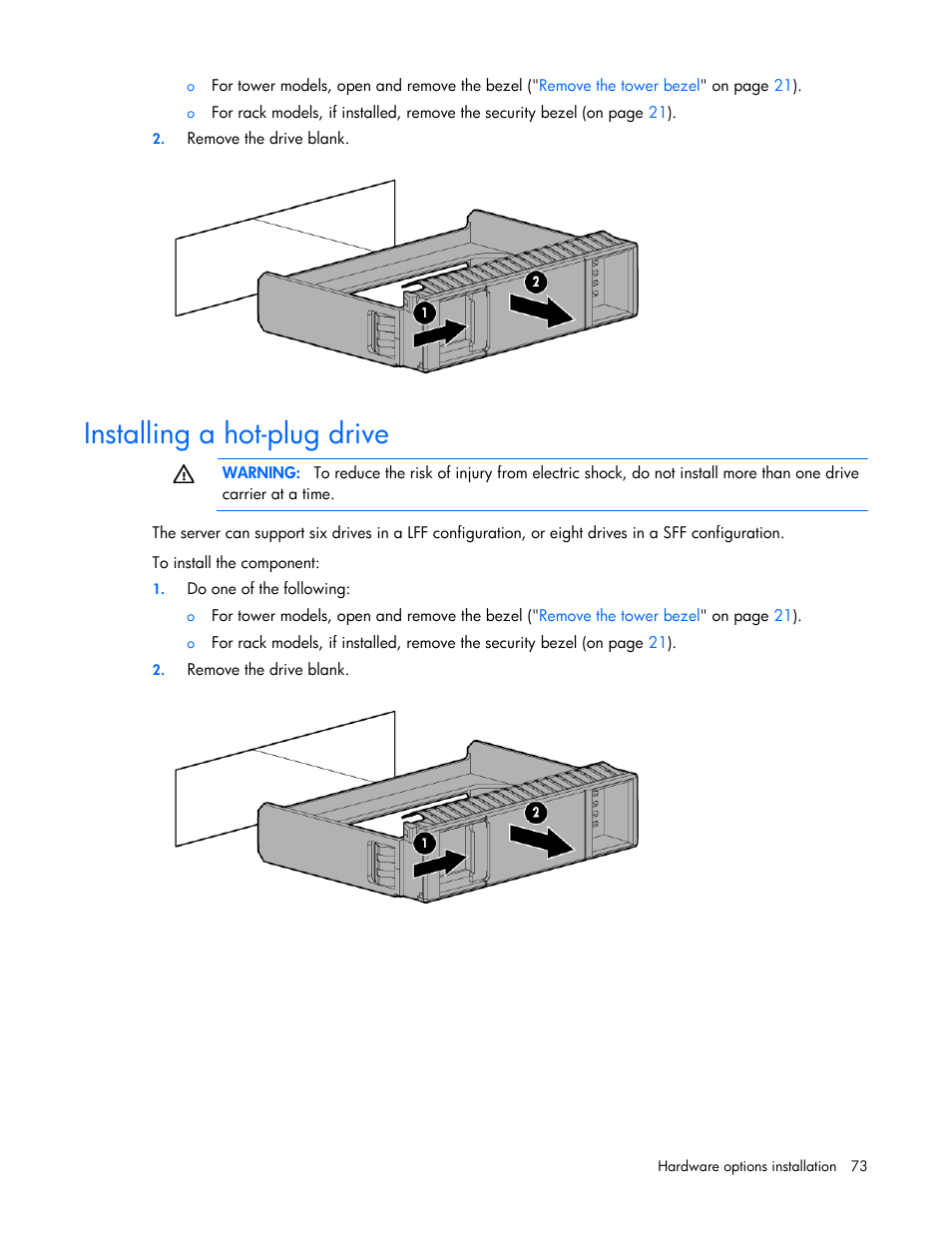 o For tower models, open and remove the bezel ("Remove the tower bezel" on page 21).

o For rack models, if installed, remove the security bezel (on page 21).

2. Remove the drive blank.

1

2

Installing a hot-plug drive

WARNING: To reduce the risk of injury from electric shock, do not install more than one drive carrier at a time.

The server can support six drives in a LFF configuration, or eight drives in a SFF configuration.

To install the component:

1. Do one of the following:

o For tower models, open and remove the bezel ("Remove the tower bezel" on page 21).

o For rack models, if installed, remove the security bezel (on page 21).

2. Remove the drive blank.

1

2

Hardware options installation 73